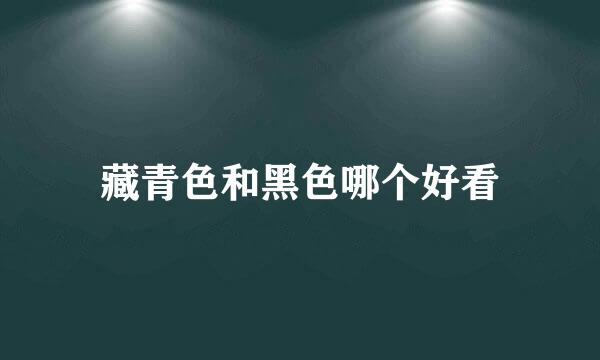 藏青色和黑色哪个好看